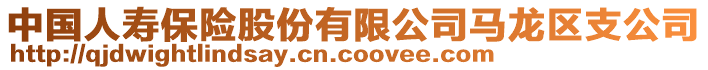 中国人寿保险股份有限公司马龙区支公司
http://qjdwightlindsay.cn.coovee.com